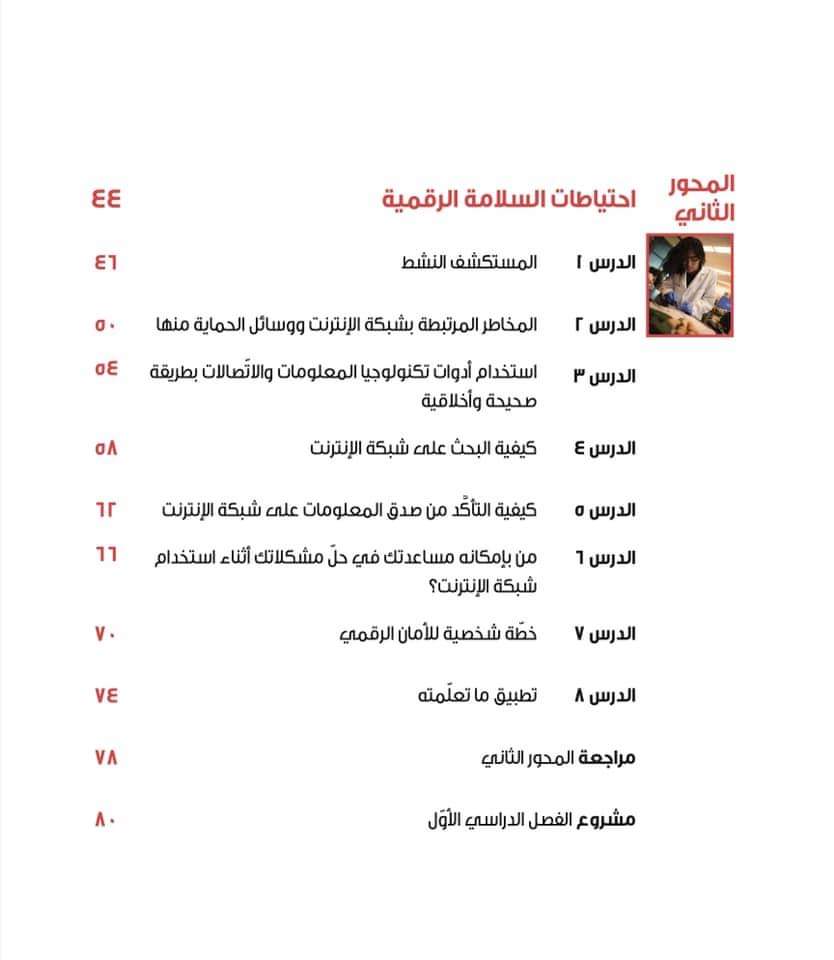 المحور الثاني احتياطات السلامة الرقمية ٤٤

الدرس ١ المستكشف النشط ٤٦

الدرس ٢ المخاطر المرتبطة بشبكة الإنترنت ووسائل الحماية منها ٥٠

الدرس ٣ استخدام أدوات تكنولوجيا المعلومات والاتّصالات بطريقة صحيحة وأخلاقية ٥٤

الدرس ٤ كيفية البحث على شبكة الإنترنت ٥٨

الدرس ٥ كيفية التأكّد من صدق المعلومات على شبكة الإنترنت ٦٢

الدرس ٦ من بإمكانه مساعدتك في حلّ مشكلاتك أثناء استخدام شبكة الإنترنت؟ ٦٦

الدرس ٧ خطّة شخصية للأمان الرقمي ٧٠

الدرس ٨ تطبيق ما تعلّمته ٧٤

مراجعة المحور الثاني ٧٨

مشروع الفصل الدراسي الأوّل ٨٠